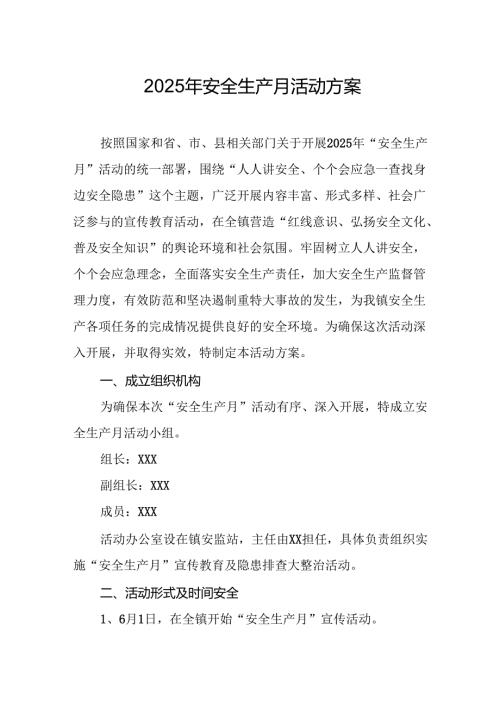 2025年安全生产月活动方案

按照国家和省、市、县相关部门关于开展2025年“安全生产月”活动的统一部署，围绕“人人讲安全、个个会应急一查找身边安全隐患”这个主题，广泛开展内容丰富、形式多样、社会广泛参与的宣传教育活动，在全镇营造“红线意识、弘扬安全文化、普及安全知识”的舆论环境和社会氛围。牢固树立人人讲安全，个个会应急理念，全面落实安全生产责任，加大安全生产监督管理力度，有效防范和坚决遏制重特大事故的发生，为我镇安全生产各项任务的完成情况提供良好的安全环境。为确保这次活动深入开展，并取得实效，特制定本活动方案。

一、成立组织机构

为确保本次“安全生产月”活动有序、深入开展，特成立安全生产月活动小组。

组长：XXX

副组长：XXX

成员：XXX

活动办公室设在镇安监站，主任由XX担任，具体负责组织实施“安全生产月”宣传教育及隐患排查大整治活动。

二、活动形式及时间安全

1、6月1日，在全镇开始“安全生产月”宣传活动。